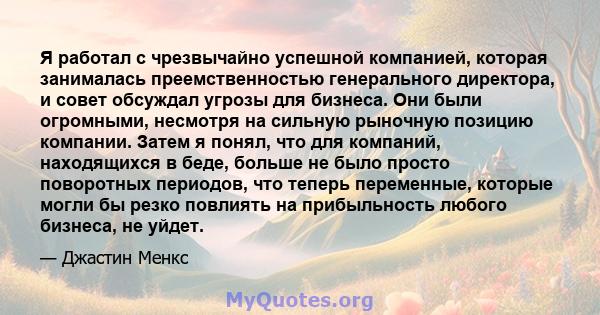 Я работал с чрезвычайно успешной компанией, которая занималась преемственностью генерального директора, и совет обсуждал угрозы для бизнеса. Они были огромными, несмотря на сильную рыночную позицию компании. Затем я понял, что для компаний, находящихся в беде, больше не было просто поворотных периодов, что теперь переменные, которые могли бы резко повлиять на прибыльность любого бизнеса, не уйдет.

— Джастин Менкс

MyQuotes.org